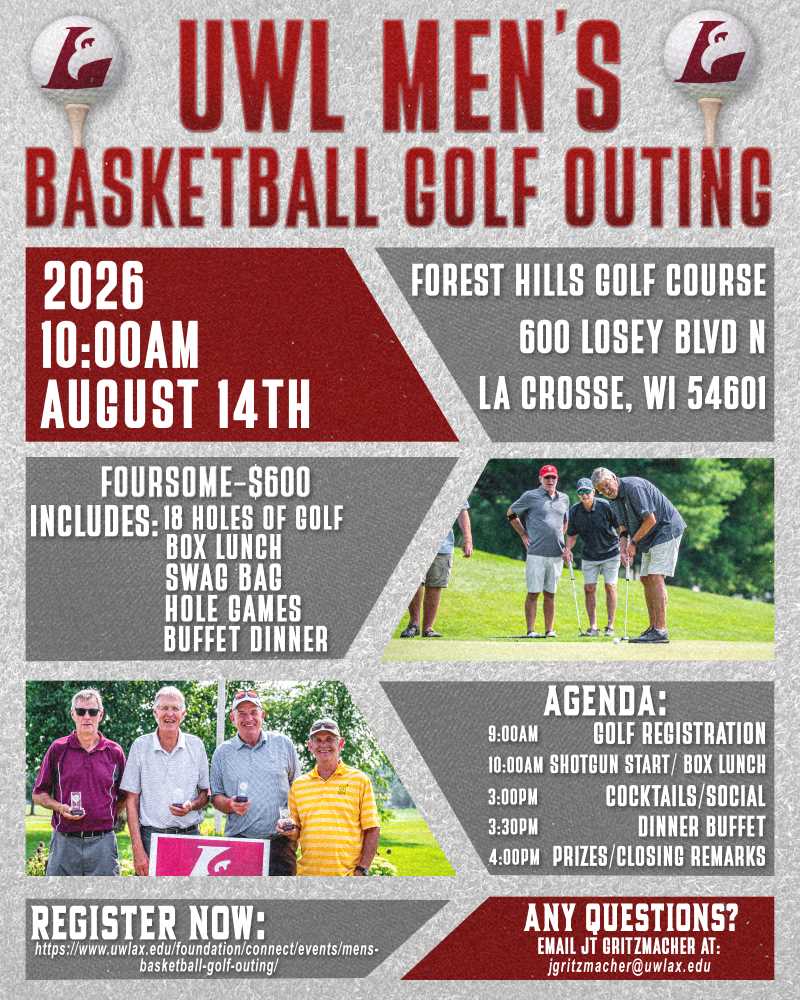 UWL MEN'S
BASKETBALL GOLF OUTING

2026
10:00AM
AUGUST 14TH

FOREST HILLS GOLF COURSE
600 LOSEY BLVD N
LA CROSSE, WI 54601

FOURSOME-$600
INCLUDES: 18 HOLES OF GOLF
BOX LUNCH
SWAG BAG
HOLE GAMES
BUFFET DINNER

AGENDA:
9:00AM GOLF REGISTRATION
10:00AM SHOTGUN START/ BOX LUNCH
3:00PM COCKTAILS/SOCIAL
3:30PM DINNER BUFFET
4:00PM PRIZES/CLOSING REMARKS

REGISTER NOW:
https://www.uwlax.edu/foundation/connect/events/mens-basketball-golf-outing/

ANY QUESTIONS?
EMAIL JT GRITZMACHER AT:
jgritzmacher@uwlax.edu